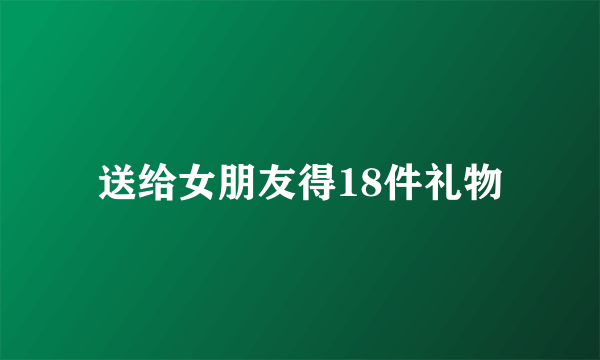 送给女朋友得18件礼物